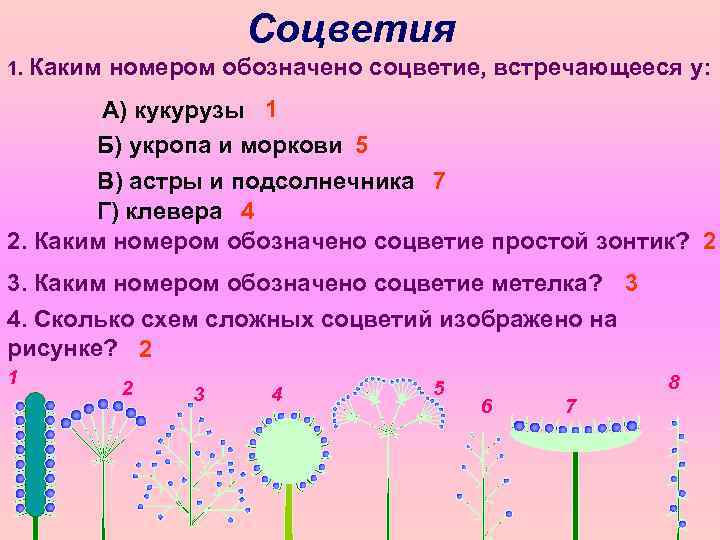 Соцветия

1. Каким номером обозначено соцветие, встречающееся у:

А) кукурузы 1

Б) укропа и моркови 5

В) астры и подсолнечника 7

Г) клевера 4

2. Каким номером обозначено соцветие простой зонтик? 2

3. Каким номером обозначено соцветие метелка? 3

4. Сколько схем сложных соцветий изображено на рисунке? 2

1 2 3 4 5 6 7 8